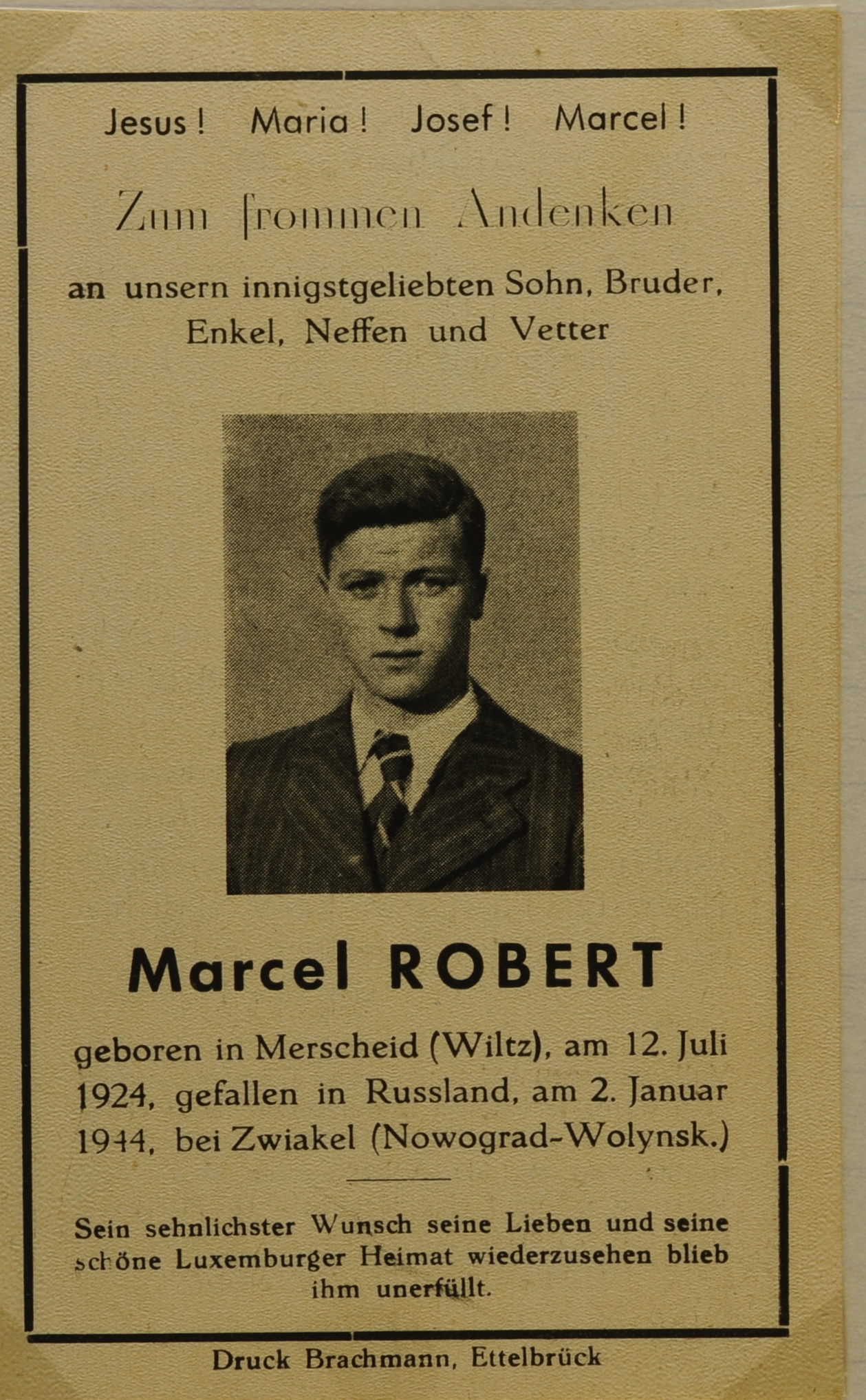 Jesus! Maria! Josef! Marcel!

Zum frommen Andenken

an unsern innigstgeliebten Sohn, Bruder, Enkel, Neffen und Vetter

Marcel ROBERT

geboren in Merscheid (Wiltz), am 12. Juli 1924, gefallen in Russland, am 2. Januar 1944, bei Zwiakel (Nowograd-Wolynsk.)

Sein sehnlichster Wunsch seine Lieben und seine schöne Luxemburger Heimat wiederzusehen blieb ihm unerfüllt.

Druck Brachmann, Ettelbrück